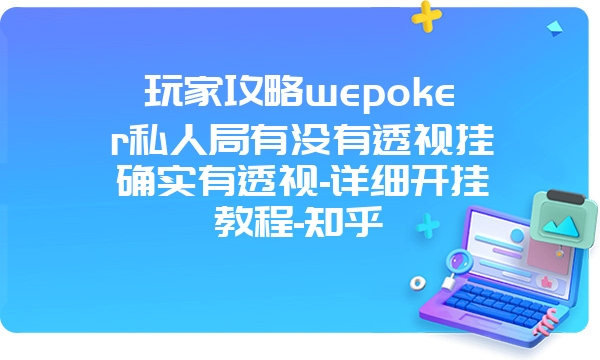 玩家攻略wepoker私人局有没有透视挂确实有透视-详细开挂教程-知乎